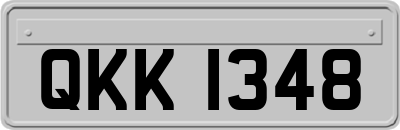 QKK 1348